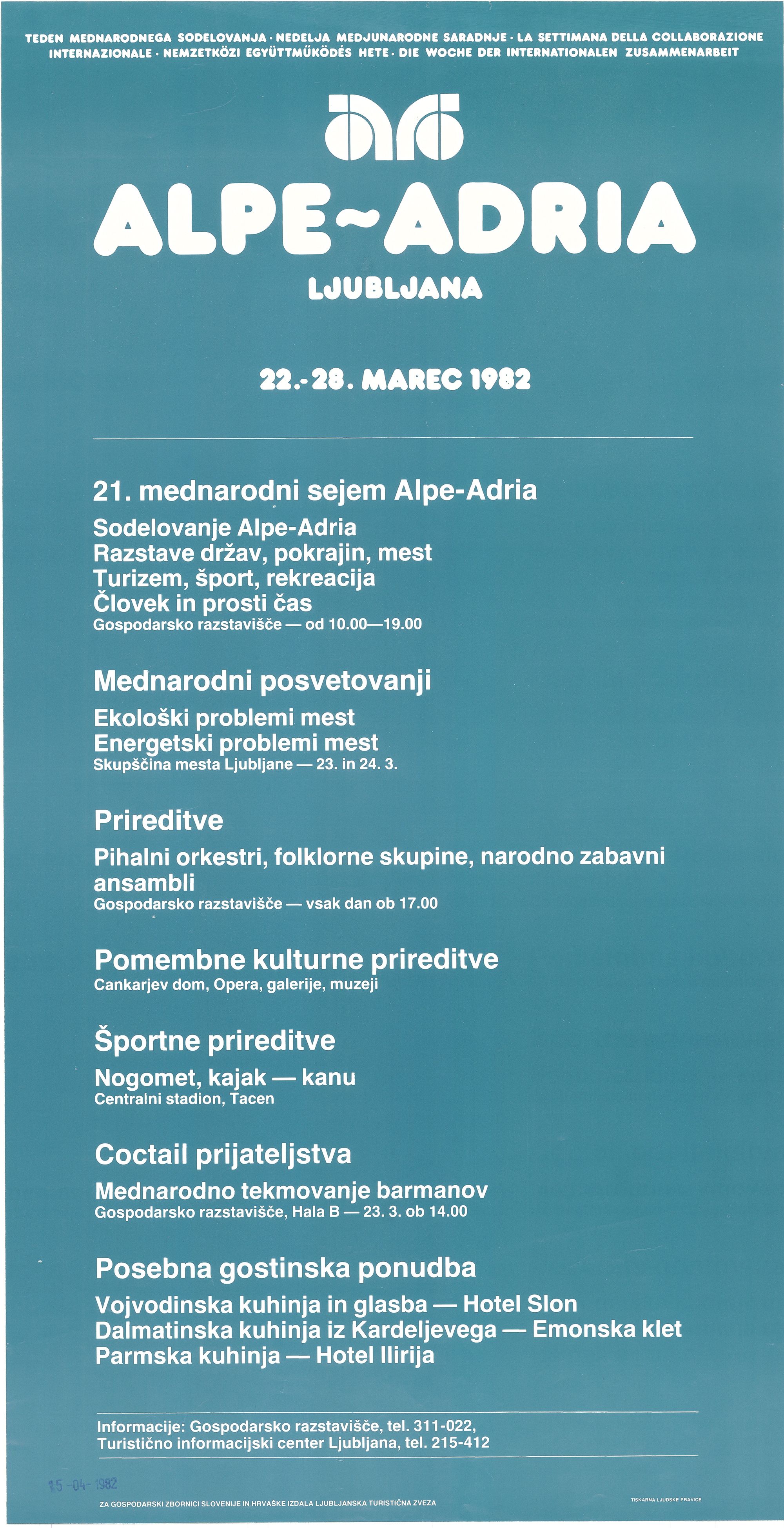 TEDEN MEDNARODNEGA SODELOVANJA · NEDELJA MEDJUNARODNE SARADNJE · LA SETTIMANA DELLA COLLABORAZIONE INTERNAZIONALE · NEMZETKÖZI EGYÜTTMŰKÖDÉS HETE · DIE WOCHE DER INTERNATIONALEN ZUSAMMENARBEIT

ALPE~ADRIA

LJUBLJANA

22.-28. MAREC 1982

21. mednarodni sejem Alpe-Adria
Sodelovanje Alpe-Adria
Razstave držav, pokrajin, mest
Turizem, šport, rekreacija
Človek in prosti čas
Gospodarsko razstavišče — od 10.00—19.00

Mednarodni posvetovanji
Ekološki problemi mest
Energetski problemi mest
Skupščina mesta Ljubljane — 23. in 24. 3.

Prireditve
Pihalni orkestri, folklorne skupine, narodno zabavni ansambli
Gospodarsko razstavišče — vsak dan ob 17.00

Pomembne kulturne prireditve
Cankarjev dom, Opera, galerije, muzeji

Športne prireditve
Nogomet, kajak — kanu
Centralni stadion, Tacen

Coctail prijateljstva
Mednarodno tekmovanje barmanov
Gospodarsko razstavišče, Hala B — 23. 3. ob 14.00

Posebna gostinska ponudba
Vojvodinska kuhinja in glasba — Hotel Slon
Dalmatinska kuhinja iz Kardeljevega — Emonska klet
Parmska kuhinja — Hotel Ilirija

Informacije: Gospodarsko razstavišče, tel. 311-022,
Turistično informacijski center Ljubljana, tel. 215-412

15 -04- 1982

ZA GOSPODARSKI ZBORNICI SLOVENIJE IN HRVAŠKE IZDALA LJUBLJANSKA TURISTIČNA ZVEZA

TISKARNA LJUDSKE PRAVICE